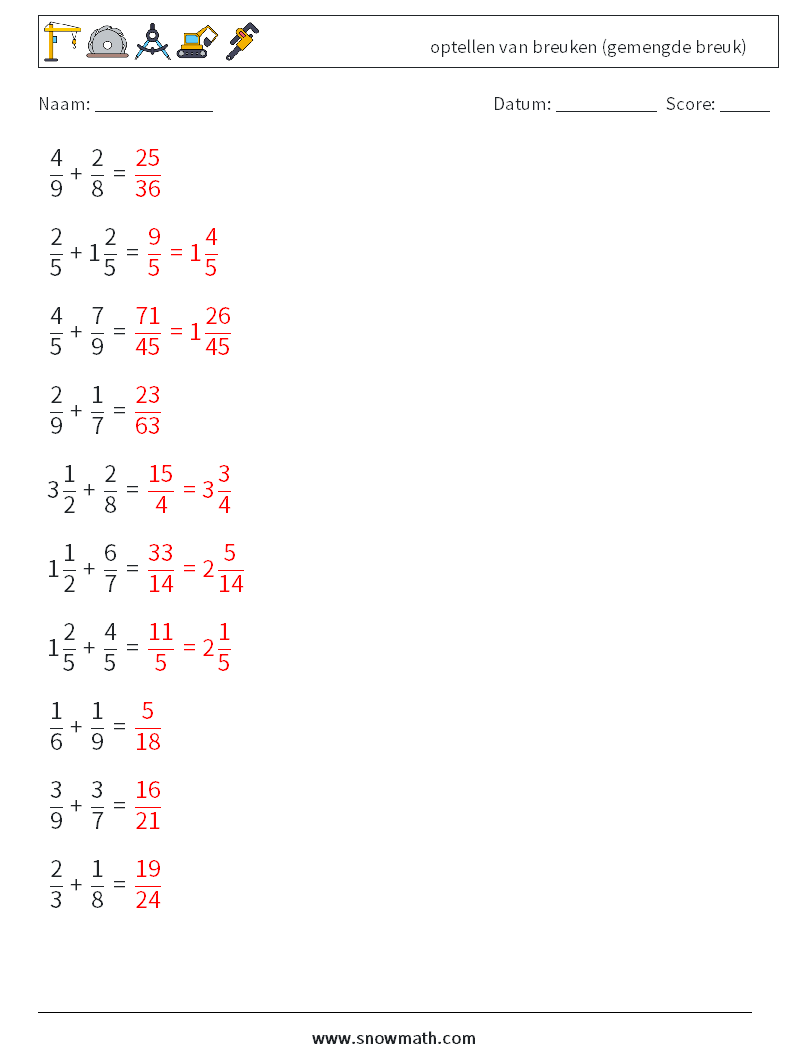 optellen van breuken (gemengde breuk)

Naam: ____________

Datum: ___________ Score: _____

$\frac{4}{9} + \frac{2}{8} = \frac{25}{36}$

$\frac{2}{5} + 1\frac{2}{5} = \frac{9}{5} = 1\frac{4}{5}$

$\frac{4}{5} + \frac{7}{9} = \frac{71}{45} = 1\frac{26}{45}$

$\frac{2}{9} + \frac{1}{7} = \frac{23}{63}$

$3\frac{1}{2} + \frac{2}{8} = \frac{15}{4} = 3\frac{3}{4}$

$1\frac{1}{2} + \frac{6}{7} = \frac{33}{14} = 2\frac{5}{14}$

$1\frac{2}{5} + \frac{4}{5} = \frac{11}{5} = 2\frac{1}{5}$

$\frac{1}{6} + \frac{1}{9} = \frac{5}{18}$

$\frac{3}{9} + \frac{3}{7} = \frac{16}{21}$

$\frac{2}{3} + \frac{1}{8} = \frac{19}{24}$

www.snowmath.com